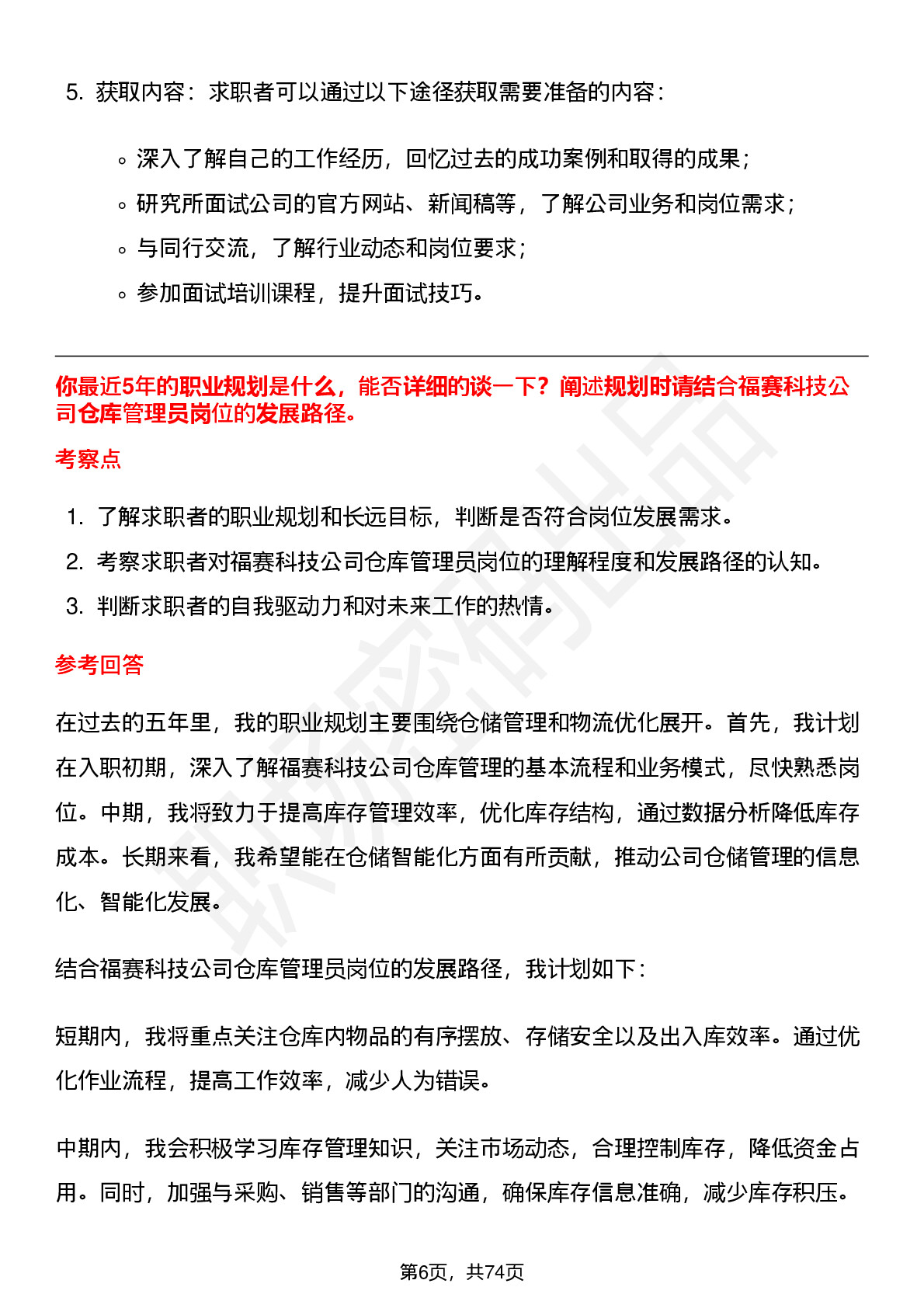 5. 获取内容：求职者可以通过以下途径获取需要准备的内容：

◦ 深入了解自己的工作经历，回忆过去的成功案例和取得的成果；
◦ 研究所面试公司的官方网站、新闻稿等，了解公司业务和岗位需求；
◦ 与同行交流，了解行业动态和岗位要求；
◦ 参加面试培训课程，提升面试技巧。

你最近5年的职业规划是什么，能否详细的谈一下？阐述规划时请结合福赛科技公司仓库管理员岗位的发展路径。

考察点

1. 了解求职者的职业规划和长远目标，判断是否符合岗位发展需求。
2. 考察求职者对福赛科技公司仓库管理员岗位的理解程度和发展路径的认知。
3. 判断求职者的自我驱动力和对未来工作的热情。

参考回答

在过去的五年里，我的职业规划主要围绕仓储管理和物流优化展开。首先，我计划在入职初期，深入了解福赛科技公司仓库管理的基本流程和业务模式，尽快熟悉岗位。中期，我将致力于提高库存管理效率，优化库存结构，通过数据分析降低库存成本。长期来看，我希望能在仓储智能化方面有所贡献，推动公司仓储管理的信息化、智能化发展。

结合福赛科技公司仓库管理员岗位的发展路径，我计划如下：

短期内，我将重点关注仓库内物品的有序摆放、存储安全以及出入库效率。通过优化作业流程，提高工作效率，减少人为错误。

中期内，我会积极学习库存管理知识，关注市场动态，合理控制库存，降低资金占用。同时，加强与采购、销售等部门的沟通，确保库存信息准确，减少库存积压。

第6页，共74页